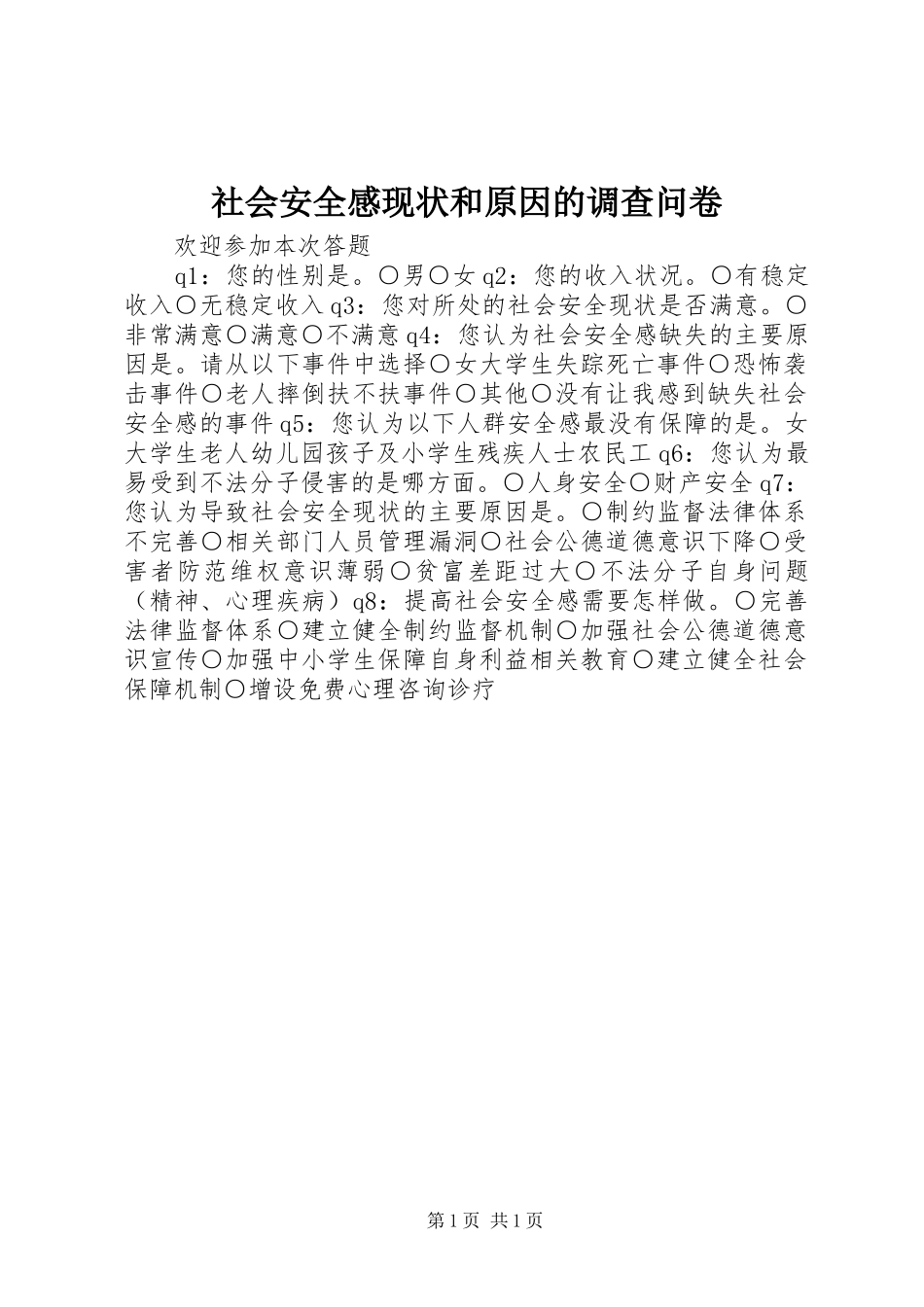 社会安全感现状和原因的调查问卷

欢迎参加本次答题

q1：您的性别是。〇男〇女 q2：您的收入状况。〇有稳定收入〇无稳定收入 q3：您对所处的社会安全现状是否满意。〇非常满意〇满意〇不满意 q4：您认为社会安全感缺失的主要原因是。请从以下事件中选择〇女大学生失踪死亡事件〇恐怖袭击事件〇老人摔倒扶不扶事件〇其他〇没有让我感到缺失社会安全感的事件 q5：您认为以下人群安全感最没有保障的是。女大学生老人幼儿园孩子及小学生残疾人士农民工 q6：您认为最易受到不法分子侵害的是哪方面。〇人身安全〇财产安全 q7：您认为导致社会安全现状的主要原因是。〇制约监督法律体系不完善〇相关部门人员管理漏洞〇社会公德道德意识下降〇受害者防范维权意识薄弱〇贫富差距过大〇不法分子自身问题（精神、心理疾病）q8：提高社会安全感需要怎样做。〇完善法律监督体系〇建立健全制约监督机制〇加强社会公德道德意识宣传〇加强中小学生保障自身利益相关教育〇建立健全社会保障机制〇增设免费心理咨询诊疗

第 1 页 共 1 页